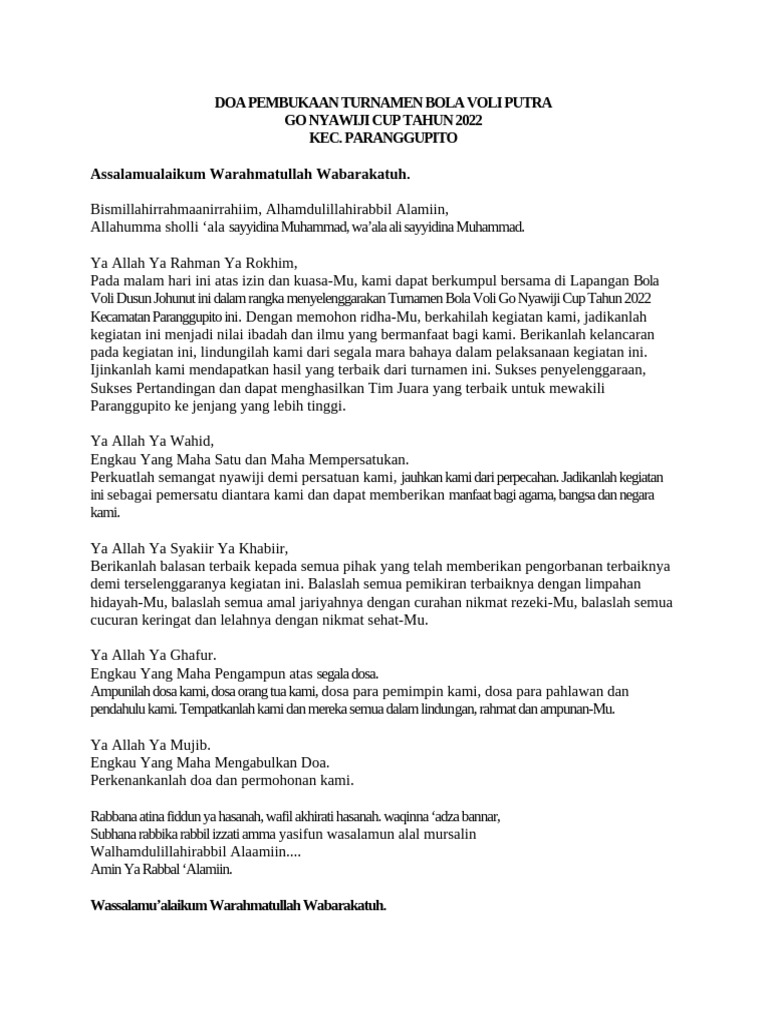 DOA PEMBUKAAN TURNAMEN BOLA VOLI PUTRA
GO NYAWIJI CUP TAHUN 2022
KEC. PARANGGUPITO

Assalamualaikum Warahmatullah Wabarakatuh.

Bismillahirrahmaanirrahiim, Alhamdulillahirabbil Alamiin,
Allahumma sholli ‘ala sayyidina Muhammad, wa’ala ali sayyidina Muhammad.

Ya Allah Ya Rahman Ya Rokhim,
Pada malam hari ini atas izin dan kuasa-Mu, kami dapat berkumpul bersama di Lapangan Bola Voli Dusun Johunut ini dalam rangka menyelenggarakan Turnamen Bola Voli Go Nyawiji Cup Tahun 2022 Kecamatan Paranggupito ini. Dengan memohon ridha-Mu, berkahilah kegiatan kami, jadikanlah kegiatan ini menjadi nilai ibadah dan ilmu yang bermanfaat bagi kami. Berikanlah kelancaran pada kegiatan ini, lindungilah kami dari segala mara bahaya dalam pelaksanaan kegiatan ini. Ijinkanlah kami mendapatkan hasil yang terbaik dari turnamen ini. Sukses penyelenggaraan, Sukses Pertandingan dan dapat menghasilkan Tim Juara yang terbaik untuk mewakili Paranggupito ke jenjang yang lebih tinggi.

Ya Allah Ya Wahid,
Engkau Yang Maha Satu dan Maha Mempersatukan.
Perkuatlah semangat nyawiji demi persatuan kami, jauhkan kami dari perpecahan. Jadikanlah kegiatan ini sebagai pemersatu diantara kami dan dapat memberikan manfaat bagi agama, bangsa dan negara kami.

Ya Allah Ya Syakiir Ya Khabiir,
Berikanlah balasan terbaik kepada semua pihak yang telah memberikan pengorbanan terbaiknya demi terselenggaranya kegiatan ini. Balaslah semua pemikiran terbaiknya dengan limpahan hidayah-Mu, balaslah semua amal jariyahnya dengan curahan nikmat rezeki-Mu, balaslah semua cucuran keringat dan lelahnya dengan nikmat sehat-Mu.

Ya Allah Ya Ghafur.
Engkau Yang Maha Pengampun atas segala dosa.
Ampunilah dosa kami, dosa orang tua kami, dosa para pemimpin kami, dosa para pahlawan dan pendahulu kami. Tempatkanlah kami dan mereka semua dalam lindungan, rahmat dan ampunan-Mu.

Ya Allah Ya Mujib.
Engkau Yang Maha Mengabulkan Doa.
Perkenankanlah doa dan permohonan kami.

Rabbana atina fiddun ya hasanah, wafil akhirati hasanah. waqinna ‘adza bannar,
Subhana rabbika rabbil izzati amma yasifun wasalamun alal mursalin
Walhamdulillahirabbil Alaamiin....
Amin Ya Rabbal ‘Alamiin.

Wassalamu’alaikum Warahmatullah Wabarakatuh.